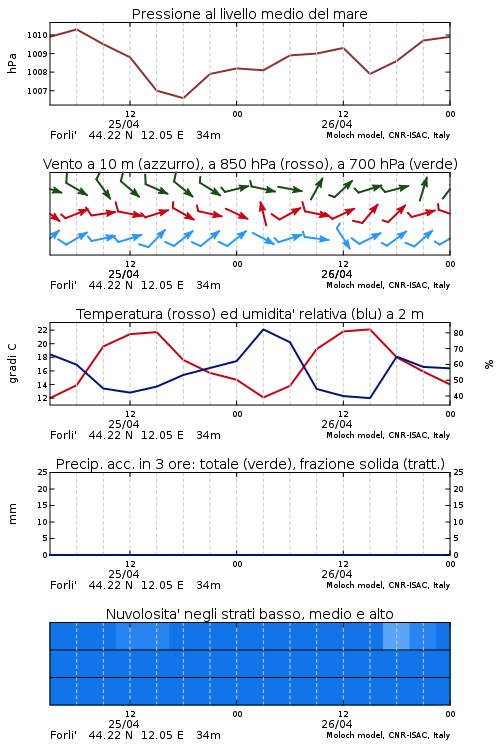 Pressione al livello medio del mare

hPa

1010
1009
1008
1007

12
25/04
00
12
26/04
00

Forli'   44.22 N   12.05 E   34m   Moloch model, CNR-ISAC, Italy

Vento a 10 m (azzurro), a 850 hPa (rosso), a 700 hPa (verde)

12
25/04
00
12
26/04
00

Forli'   44.22 N   12.05 E   34m   Moloch model, CNR-ISAC, Italy

Temperatura (rosso) ed umidita' relativa (blu) a 2 m

gradi C

22
20
18
16
14
12

80
70
60
50
40

%

12
25/04
00
12
26/04
00

Forli'   44.22 N   12.05 E   34m   Moloch model, CNR-ISAC, Italy

Precip. acc. in 3 ore: totale (verde), frazione solida (tratt.)

mm

25
20
15
10
5
0

25
20
15
10
5
0

12
25/04
00
12
26/04
00

Forli'   44.22 N   12.05 E   34m   Moloch model, CNR-ISAC, Italy

Nuvolosita' negli strati basso, medio e alto

12
25/04
00
12
26/04
00

Forli'   44.22 N   12.05 E   34m   Moloch model, CNR-ISAC, Italy